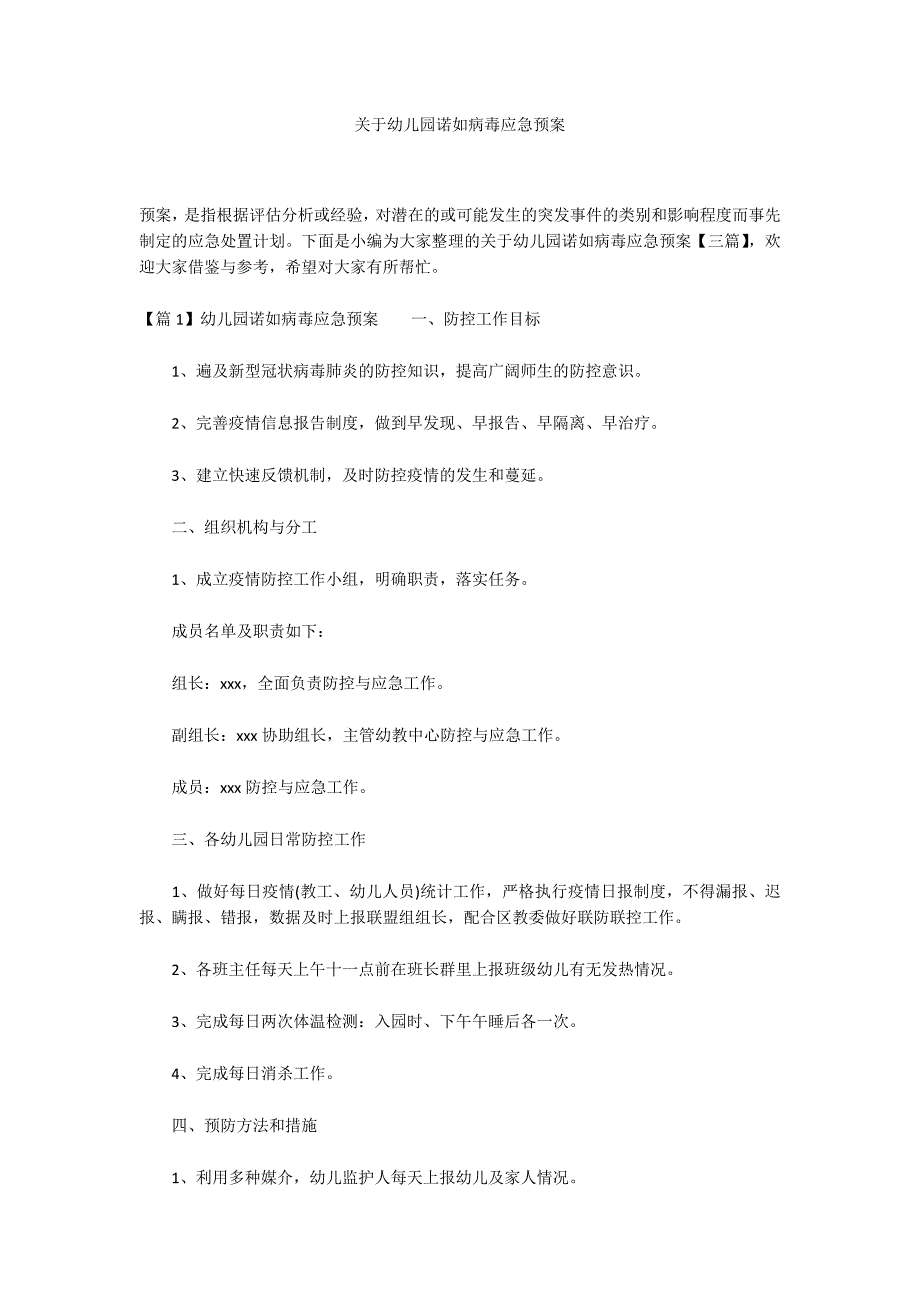 关于幼儿园诺如病毒应急预案

预案，是指根据评估分析或经验，对潜在的或可能发生的突发事件的类别和影响程度而事先制定的应急处置计划。下面是小编为大家整理的关于幼儿园诺如病毒应急预案【三篇】，欢迎大家借鉴与参考，希望对大家有所帮忙。

【篇 1】幼儿园诺如病毒应急预案　　一、防控工作目标

1、遍及新型冠状病毒肺炎的防控知识，提高广阔师生的防控意识。

2、完善疫情信息报告制度，做到早发现、早报告、早隔离、早治疗。

3、建立快速反馈机制，及时防控疫情的发生和蔓延。

二、组织机构与分工

1、成立疫情防控工作小组，明确职责，落实任务。

成员名单及职责如下：

组长：xxx，全面负责防控与应急工作。

副组长：xxx 协助组长，主管幼教中心防控与应急工作。

成员：xxx 防控与应急工作。

三、各幼儿园日常防控工作

1、做好每日疫情(教工、幼儿人员)统计工作，严格执行疫情日报制度，不得漏报、迟报、瞒报、错报，数据及时上报联盟组组长，配合区教委做好联防联控工作。

2、各班主任每天上午十一点前在班长群里上报班级幼儿有无发热情况。

3、完成每日两次体温检测：入园时、下午午睡后各一次。

4、完成每日消杀工作。

四、预防方法和措施

1、利用多种媒介，幼儿监护人每天上报幼儿及家人情况。